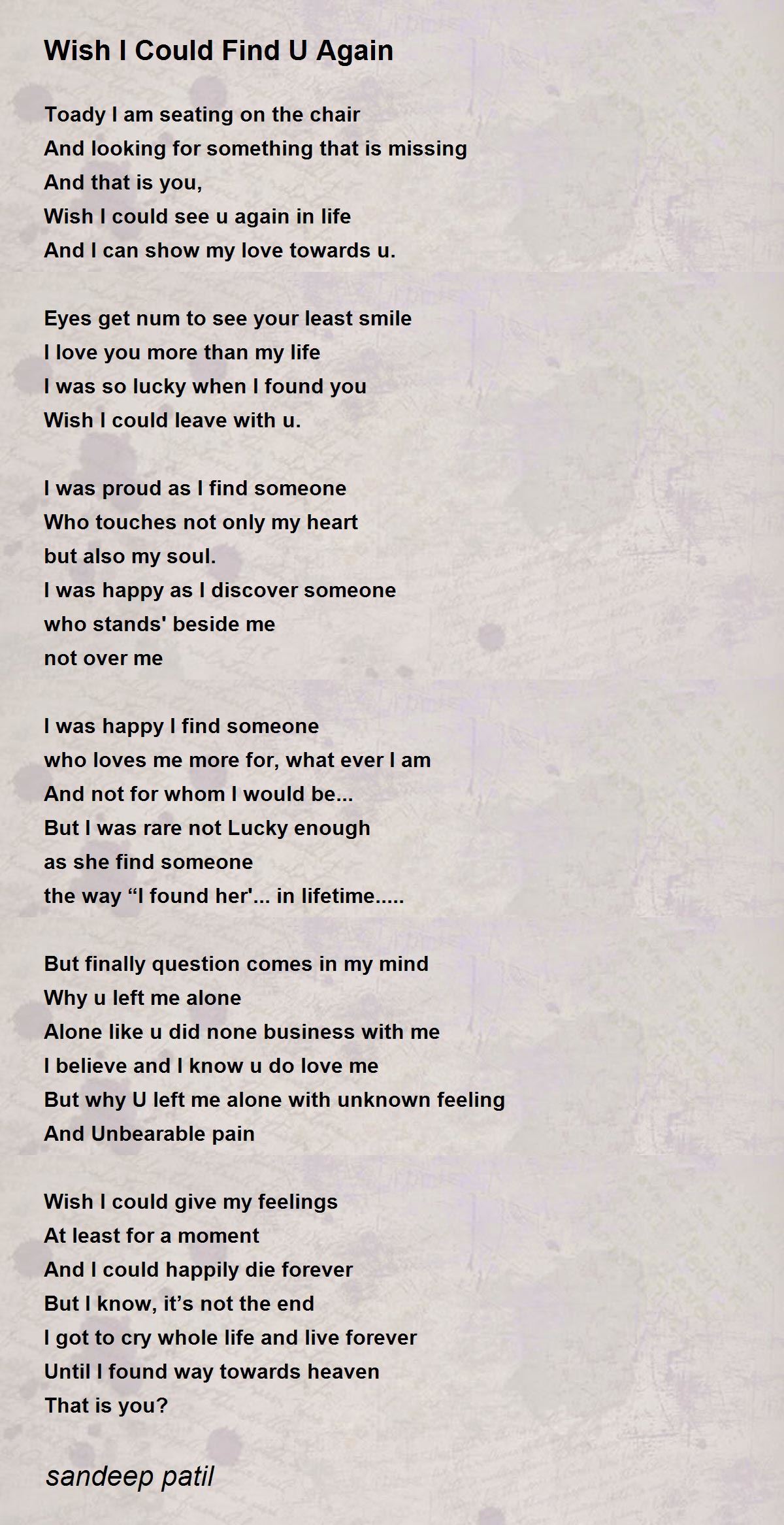 Wish I Could Find U Again

Toady I am seating on the chair
And looking for something that is missing
And that is you,
Wish I could see u again in life
And I can show my love towards u.

Eyes get num to see your least smile
I love you more than my life
I was so lucky when I found you
Wish I could leave with u.

I was proud as I find someone
Who touches not only my heart
but also my soul.
I was happy as I discover someone
who stands' beside me
not over me

I was happy I find someone
who loves me more for, what ever I am
And not for whom I would be...
But I was rare not Lucky enough
as she find someone
the way “I found her'... in lifetime.....

But finally question comes in my mind
Why u left me alone
Alone like u did none business with me
I believe and I know u do love me
But why U left me alone with unknown feeling
And Unbearable pain

Wish I could give my feelings
At least for a moment
And I could happily die forever
But I know, it’s not the end
I got to cry whole life and live forever
Until I found way towards heaven
That is you?

sandeep patil